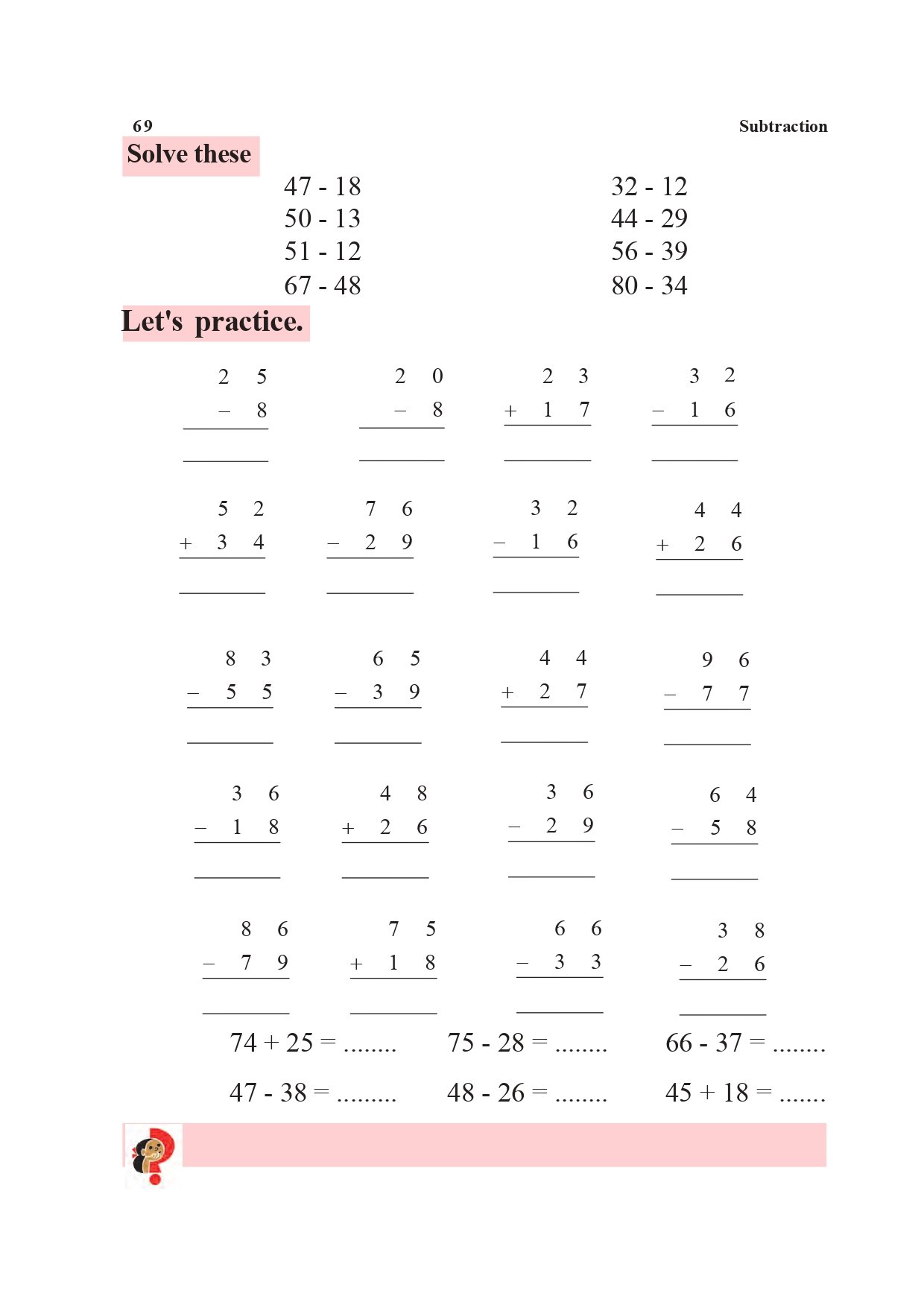 69

Subtraction

Solve these

47 - 18
50 - 13
51 - 12
67 - 48

32 - 12
44 - 29
56 - 39
80 - 34

Let's practice.

$\begin{array}{r} 25 \\ -\ 8 \\ \hline \end{array}$ $\begin{array}{r} 20 \\ -\ 8 \\ \hline \end{array}$ $\begin{array}{r} 23 \\ +\ 17 \\ \hline \end{array}$ $\begin{array}{r} 32 \\ -\ 16 \\ \hline \end{array}$

$\begin{array}{r} 52 \\ +\ 34 \\ \hline \end{array}$ $\begin{array}{r} 76 \\ -\ 29 \\ \hline \end{array}$ $\begin{array}{r} 32 \\ -\ 16 \\ \hline \end{array}$ $\begin{array}{r} 44 \\ +\ 26 \\ \hline \end{array}$

$\begin{array}{r} 83 \\ -\ 55 \\ \hline \end{array}$ $\begin{array}{r} 65 \\ -\ 39 \\ \hline \end{array}$ $\begin{array}{r} 44 \\ +\ 27 \\ \hline \end{array}$ $\begin{array}{r} 96 \\ -\ 77 \\ \hline \end{array}$

$\begin{array}{r} 36 \\ -\ 18 \\ \hline \end{array}$ $\begin{array}{r} 48 \\ +\ 26 \\ \hline \end{array}$ $\begin{array}{r} 36 \\ -\ 29 \\ \hline \end{array}$ $\begin{array}{r} 64 \\ -\ 58 \\ \hline \end{array}$

$\begin{array}{r} 86 \\ -\ 79 \\ \hline \end{array}$ $\begin{array}{r} 75 \\ +\ 18 \\ \hline \end{array}$ $\begin{array}{r} 66 \\ -\ 33 \\ \hline \end{array}$ $\begin{array}{r} 38 \\ -\ 26 \\ \hline \end{array}$

74 + 25 = ........ 75 - 28 = ........ 66 - 37 = ........

47 - 38 = ......... 48 - 26 = ........ 45 + 18 = .......